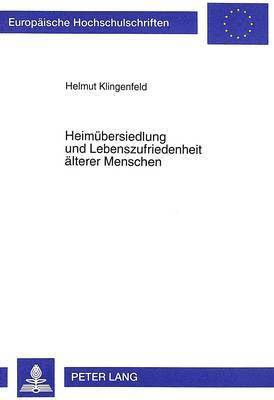 Europäische Hochschulschriften

Helmut Klingenfeld

Heimübersiedlung und Lebenszufriedenheit älterer Menschen

PETER LANG